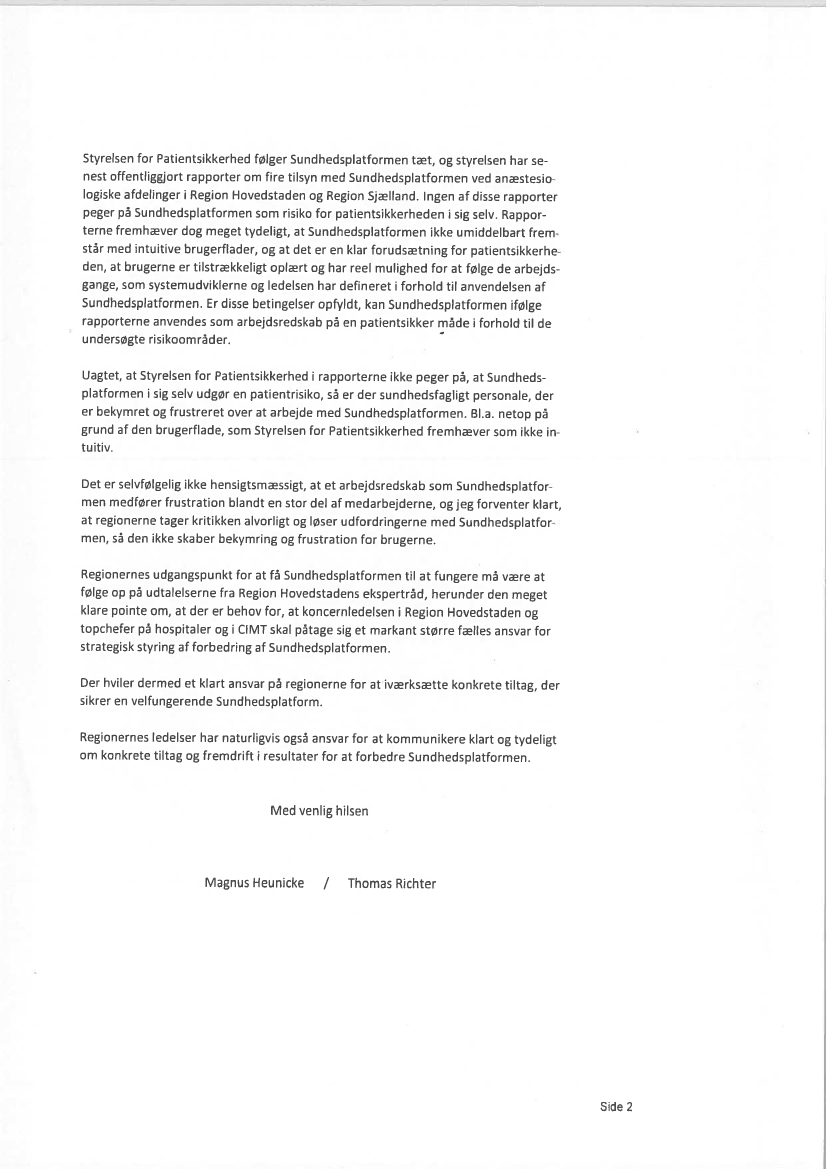 Styrelsen for Patientsikkerhed følger Sundhedsplatformen tæt, og styrelsen har senest offentliggjort rapporter om fire tilsyn med Sundhedsplatformen ved anæstesiologiske afdelinger i Region Hovedstaden og Region Sjælland. Ingen af disse rapporter peger på Sundhedsplatformen som risiko for patientsikkerheden i sig selv. Rapporterne fremhæver dog meget tydeligt, at Sundhedsplatformen ikke umiddelbart fremstår med intuitive brugerflader, og at det er en klar forudsætning for patientsikkerheden, at brugerne er tilstrækkeligt oplært og har reel mulighed for at følge de arbejdsgange, som systemudviklerne og ledelsen har defineret i forhold til anvendelsen af Sundhedsplatformen. Er disse betingelser opfyldt, kan Sundhedsplatformen ifølge rapporterne anvendes som arbejdsredskab på en patientsikker måde i forhold til de undersøgte risikoområder.

Uagtet, at Styrelsen for Patientsikkerhed i rapporterne ikke peger på, at Sundhedsplatformen i sig selv udgør en patientrisiko, så er der sundhedsfagligt personale, der er bekymret og frustreret over at arbejde med Sundhedsplatformen. Bl.a. netop på grund af den brugerflade, som Styrelsen for Patientsikkerhed fremhæver som ikke intuitiv.

Det er selvfølgelig ikke hensigtsmæssigt, at et arbejdsredskab som Sundhedsplatformen medfører frustration blandt en stor del af medarbejderne, og jeg forventer klart, at regionerne tager kritikken alvorligt og løser udfordringerne med Sundhedsplatformen, så den ikke skaber bekymring og frustration for brugerne.

Regionernes udgangspunkt for at få Sundhedsplatformen til at fungere må være at følge op på udtalelserne fra Region Hovedstadens ekspertråd, herunder den meget klare pointe om, at der er behov for, at koncernledelsen i Region Hovedstaden og topchefer på hospitaler og i CIMT skal påtage sig et markant større fælles ansvar for strategisk styring af forbedring af Sundhedsplatformen.

Der hviler dermed et klart ansvar på regionerne for at iværksætte konkrete tiltag, der sikrer en velfungerende Sundhedsplatform.

Regionernes ledelser har naturligvis også ansvar for at kommunikere klart og tydeligt om konkrete tiltag og fremdrift i resultater for at forbedre Sundhedsplatformen.

Med venlig hilsen

Magnus Heunicke / Thomas Richter

Side 2